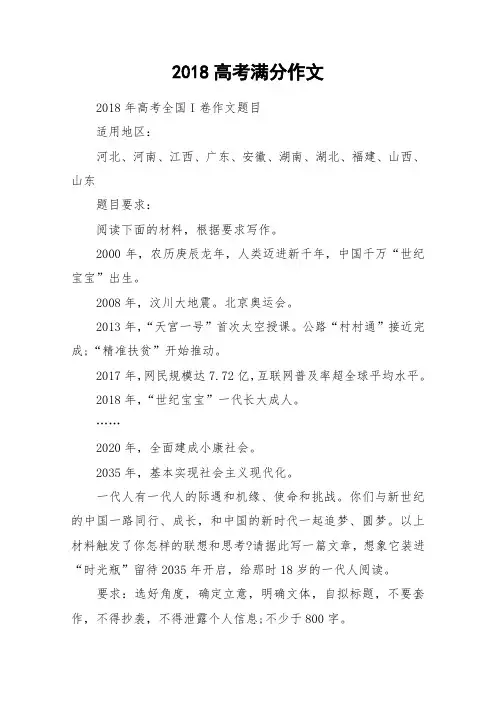 2018 高考满分作文

2018 年高考全国 I 卷作文题目

适用地区：

河北、河南、江西、广东、安徽、湖南、湖北、福建、山西、山东

题目要求：

阅读下面的材料，根据要求写作。

2000 年，农历庚辰龙年，人类迈进新千年，中国千万“世纪宝宝”出生。

2008 年，汶川大地震。北京奥运会。

2013 年，“天宫一号”首次太空授课。公路“村村通”接近完成；“精准扶贫”开始推动。

2017 年，网民规模达 7.72 亿，互联网普及率超全球平均水平。

2018 年，“世纪宝宝”一代长大成人。

……

2020 年，全面建成小康社会。

2035 年，基本实现社会主义现代化。

一代人有一代人的际遇和机缘、使命和挑战。你们与新世纪的中国一路同行、成长，和中国的新时代一起追梦、圆梦。以上材料触发了你怎样的联想和思考?请据此写一篇文章，想象它装进“时光瓶”留待 2035 年开启，给那时 18 岁的一代人阅读。

要求：选好角度，确定立意，明确文体，自拟标题，不要套作，不得抄袭，不得泄露个人信息;不少于 800 字。